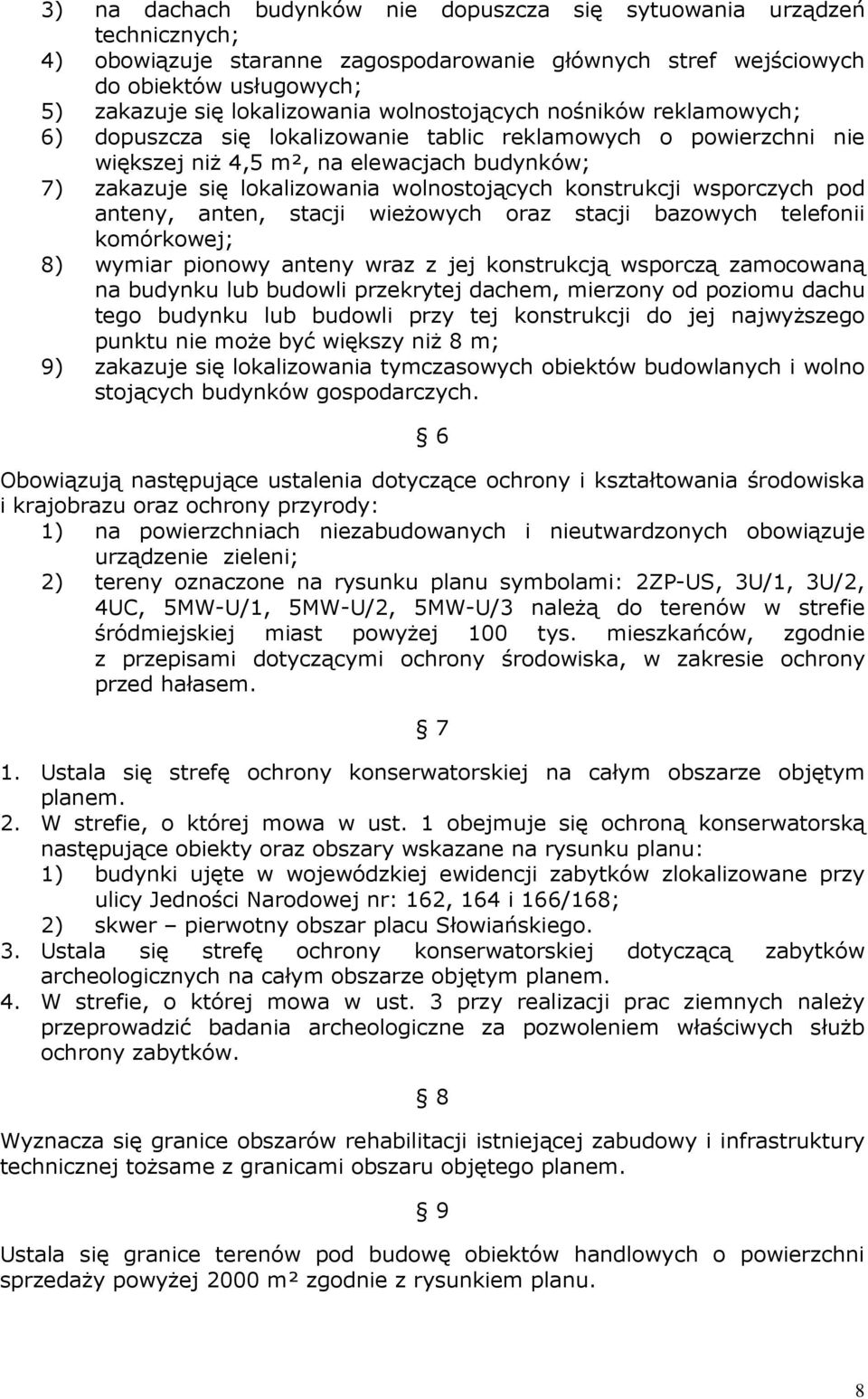 3) na dachach budynków nie dopuszcza się sytuowania urządzeń technicznych;
4) obowiązuje staranne zagospodarowanie głównych stref wejściowych do obiektów usługowych;
5) zakazuje się lokalizowania wolnostojących nośników reklamowych;
6) dopuszcza się lokalizowanie tablic reklamowych o powierzchni nie większej niż 4,5 m², na elewacjach budynków;
7) zakazuje się lokalizowania wolnostojących konstrukcji wsporczych pod anteny, anten, stacji wieżowych oraz stacji bazowych telefonii komórkowej;
8) wymiar pionowy anteny wraz z jej konstrukcją wsporczą zamocowaną na budynku lub budowli przekrytej dachem, mierzony od poziomu dachu tego budynku lub budowli przy tej konstrukcji do jej najwyższego punktu nie może być większy niż 8 m;
9) zakazuje się lokalizowania tymczasowych obiektów budowlanych i wolno stojących budynków gospodarczych.

§ 6

Obowiązują następujące ustalenia dotyczące ochrony i kształtowania środowiska i krajobrazu oraz ochrony przyrody:
1) na powierzchniach niezabudowanych i nieutwardzonych obowiązuje urządzenie zieleni;
2) tereny oznaczone na rysunku planu symbolami: 2ZP-US, 3U/1, 3U/2, 4UC, 5MW-U/1, 5MW-U/2, 5MW-U/3 należą do terenów w strefie śródmiejskiej miast powyżej 100 tys. mieszkańców, zgodnie z przepisami dotyczącymi ochrony środowiska, w zakresie ochrony przed hałasem.

§ 7

1. Ustala się strefę ochrony konserwatorskiej na całym obszarze objętym planem.
2. W strefie, o której mowa w ust. 1 obejmuje się ochroną konserwatorską następujące obiekty oraz obszary wskazane na rysunku planu:
1) budynki ujęte w wojewódzkiej ewidencji zabytków zlokalizowane przy ulicy Jedności Narodowej nr: 162, 164 i 166/168;
2) skwer – pierwotny obszar placu Słowiańskiego.
3. Ustala się strefę ochrony konserwatorskiej dotyczącą zabytków archeologicznych na całym obszarze objętym planem.
4. W strefie, o której mowa w ust. 3 przy realizacji prac ziemnych należy przeprowadzić badania archeologiczne za pozwoleniem właściwych służb ochrony zabytków.

§ 8

Wyznacza się granice obszarów rehabilitacji istniejącej zabudowy i infrastruktury technicznej tożsame z granicami obszaru objętego planem.

§ 9

Ustala się granice terenów pod budowę obiektów handlowych o powierzchni sprzedaży powyżej 2000 m² zgodnie z rysunkiem planu.

8